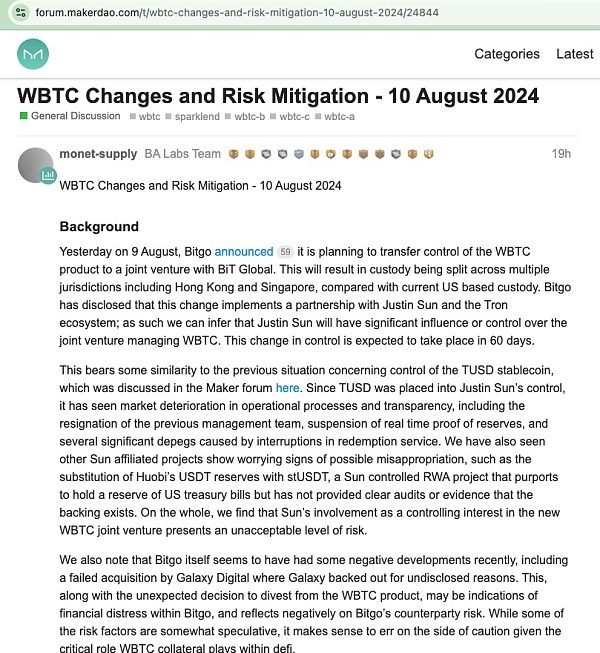 forum.makerdao.com/t/wbtc-changes-and-risk-mitigation-10-august-2024/24844

Categories Latest

WBTC Changes and Risk Mitigation - 10 August 2024

General Discussion wbtc sparklend wbtc-b wbtc-c wbtc-a

monet-supply BA Labs Team 19h

WBTC Changes and Risk Mitigation - 10 August 2024

Background

Yesterday on 9 August, Bitgo announced 59 it is planning to transfer control of the WBTC product to a joint venture with BiT Global. This will result in custody being split across multiple jurisdictions including Hong Kong and Singapore, compared with current US based custody. Bitgo has disclosed that this change implements a partnership with Justin Sun and the Tron ecosystem; as such we can infer that Justin Sun will have significant influence or control over the joint venture managing WBTC. This change in control is expected to take place in 60 days.

This bears some similarity to the previous situation concerning control of the TUSD stablecoin, which was discussed in the Maker forum here. Since TUSD was placed into Justin Sun's control, it has seen market deterioration in operational processes and transparency, including the resignation of the previous management team, suspension of real time proof of reserves, and several significant depegs caused by interruptions in redemption service. We have also seen other Sun affiliated projects show worrying signs of possible misappropriation, such as the substitution of Huobi's USDT reserves with stUSDT, a Sun controlled RWA project that purports to hold a reserve of US treasury bills but has not provided clear audits or evidence that the backing exists. On the whole, we find that Sun's involvement as a controlling interest in the new WBTC joint venture presents an unacceptable level of risk.

We also note that Bitgo itself seems to have had some negative developments recently, including a failed acquisition by Galaxy Digital where Galaxy backed out for undisclosed reasons. This, along with the unexpected decision to divest from the WBTC product, may be indications of financial distress within Bitgo, and reflects negatively on Bitgo's counterparty risk. While some of the risk factors are somewhat speculative, it makes sense to err on the side of caution given the critical role WBTC collateral plays within defi.